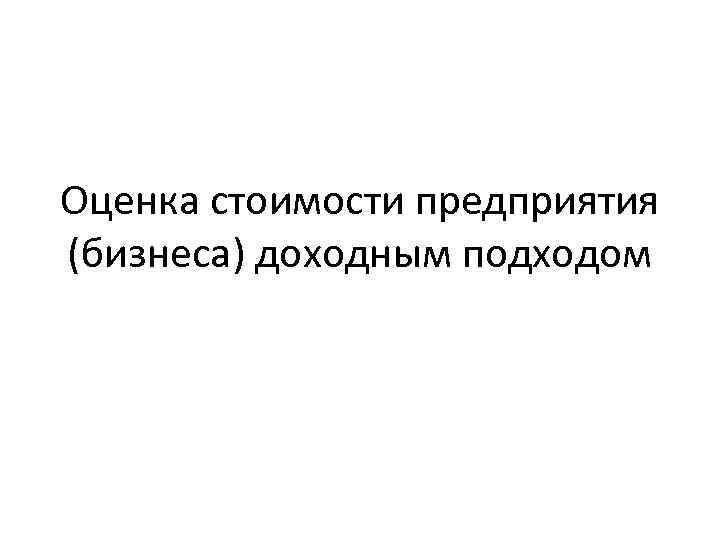 Оценка стоимости предприятия (бизнеса) доходным подходом